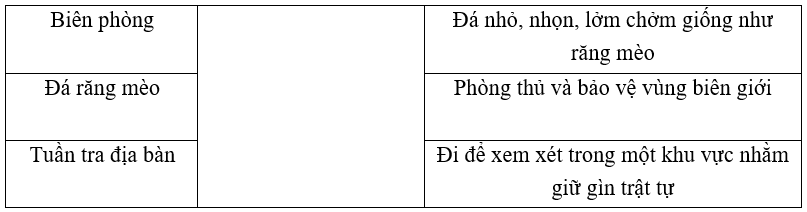 | Biên phòng | | Đá nhỏ, nhọn, lởm chởm giống như răng mèo |
|---|---|---|
| Đá răng mèo | | Phòng thủ và bảo vệ vùng biên giới |
| Tuần tra địa bàn | | Đi để xem xét trong một khu vực nhằm giữ gìn trật tự |